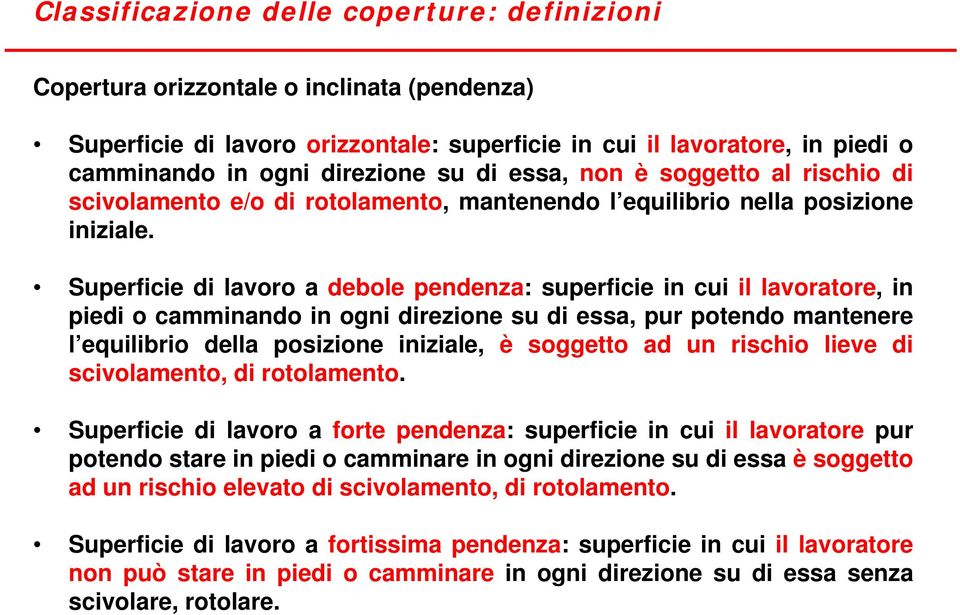 Classificazione delle coperture: definizioni

Copertura orizzontale o inclinata (pendenza)

• Superficie di lavoro orizzontale: superficie in cui il lavoratore, in piedi o camminando in ogni direzione su di essa, non è soggetto al rischio di scivolamento e/o di rotolamento, mantenendo l'equilibrio nella posizione iniziale.

• Superficie di lavoro a debole pendenza: superficie in cui il lavoratore, in piedi o camminando in ogni direzione su di essa, pur potendo mantenere l'equilibrio della posizione iniziale, è soggetto ad un rischio lieve di scivolamento, di rotolamento.

• Superficie di lavoro a forte pendenza: superficie in cui il lavoratore pur potendo stare in piedi o camminare in ogni direzione su di essa è soggetto ad un rischio elevato di scivolamento, di rotolamento.

• Superficie di lavoro a fortissima pendenza: superficie in cui il lavoratore non può stare in piedi o camminare in ogni direzione su di essa senza scivolare, rotolare.